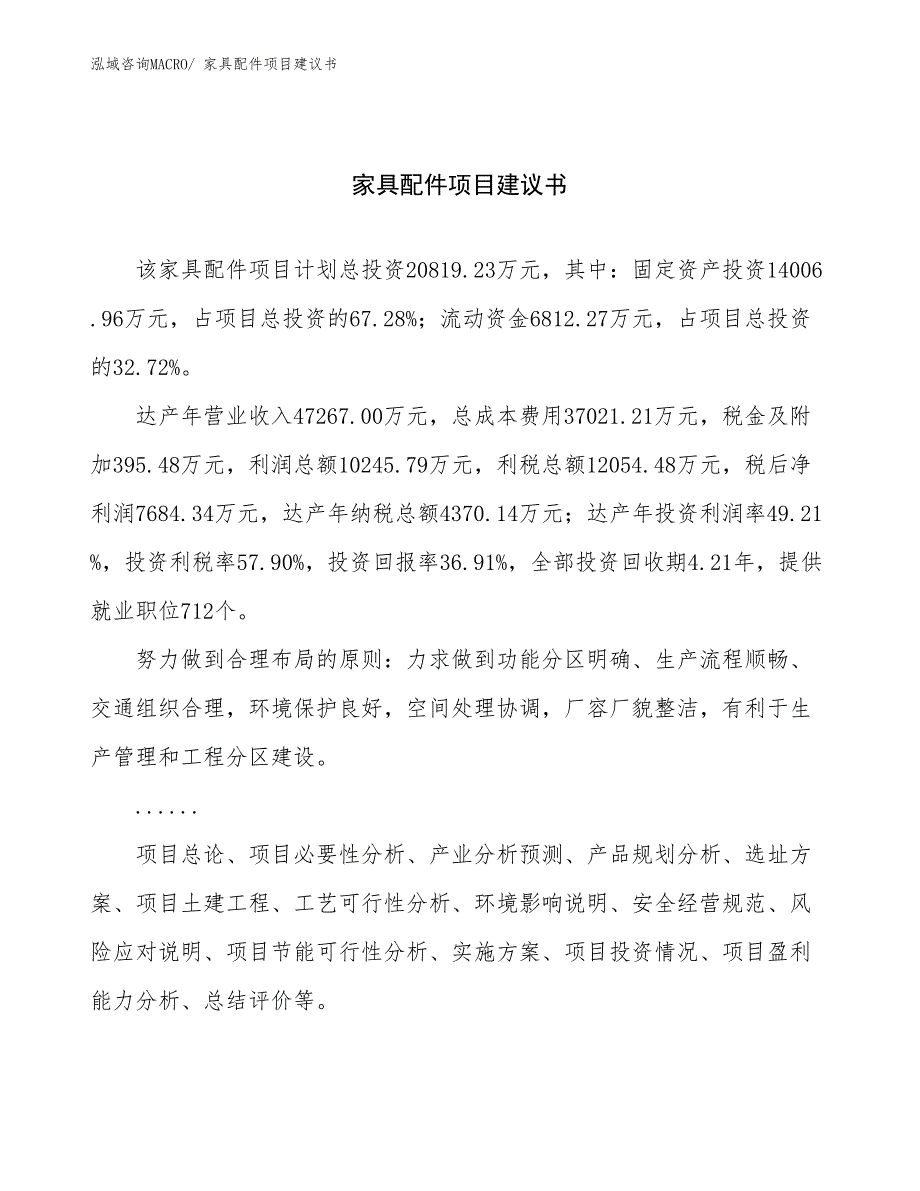 泓域咨询MACRO/ 家具配件项目建议书

家具配件项目建议书

该家具配件项目计划总投资20819.23万元，其中：固定资产投资14006.96万元，占项目总投资的67.28%；流动资金6812.27万元，占项目总投资的32.72%。

达产年营业收入47267.00万元，总成本费用37021.21万元，税金及附加395.48万元，利润总额10245.79万元，利税总额12054.48万元，税后净利润7684.34万元，达产年纳税总额4370.14万元；达产年投资利润率49.21%，投资利税率57.90%，投资回报率36.91%，全部投资回收期4.21年，提供就业职位712个。

努力做到合理布局的原则：力求做到功能分区明确、生产流程顺畅、交通组织合理，环境保护良好，空间处理协调，厂容厂貌整洁，有利于生产管理和工程分区建设。

......

项目总论、项目必要性分析、产业分析预测、产品规划分析、选址方案、项目土建工程、工艺可行性分析、环境影响说明、安全经营规范、风险应对说明、项目节能可行性分析、实施方案、项目投资情况、项目盈利能力分析、总结评价等。